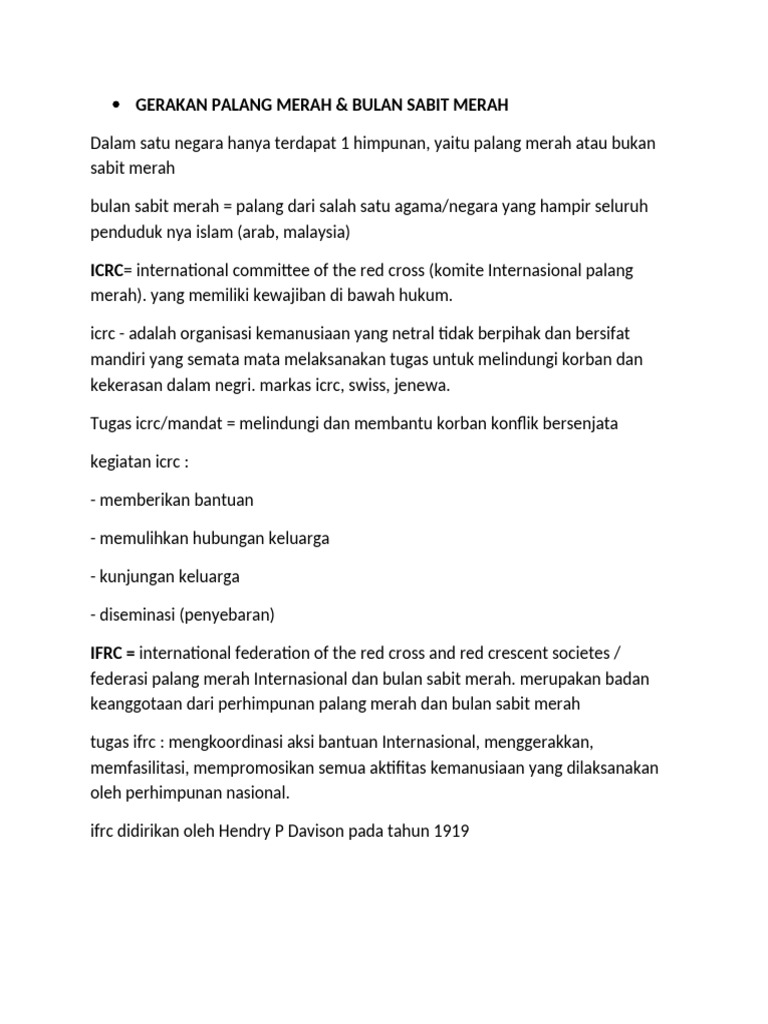 • GERAKAN PALANG MERAH & BULAN SABIT MERAH

Dalam satu negara hanya terdapat 1 himpunan, yaitu palang merah atau bukan sabit merah

bulan sabit merah = palang dari salah satu agama/negara yang hampir seluruh penduduk nya islam (arab, malaysia)

ICRC= international committee of the red cross (komite Internasional palang merah). yang memiliki kewajiban di bawah hukum.

icrc - adalah organisasi kemanusiaan yang netral tidak berpihak dan bersifat mandiri yang semata mata melaksanakan tugas untuk melindungi korban dan kekerasan dalam negri. markas icrc, swiss, jenewa.

Tugas icrc/mandat = melindungi dan membantu korban konflik bersenjata

kegiatan icrc :

- memberikan bantuan

- memulihkan hubungan keluarga

- kunjungan keluarga

- diseminasi (penyebaran)

IFRC = international federation of the red cross and red crescent societes / federasi palang merah Internasional dan bulan sabit merah. merupakan badan keanggotaan dari perhimpunan palang merah dan bulan sabit merah

tugas ifrc : mengkoordinasi aksi bantuan Internasional, menggerakkan, memfasilitasi, mempromosikan semua aktifitas kemanusiaan yang dilaksanakan oleh perhimpunan nasional.

ifrc didirikan oleh Hendry P Davison pada tahun 1919